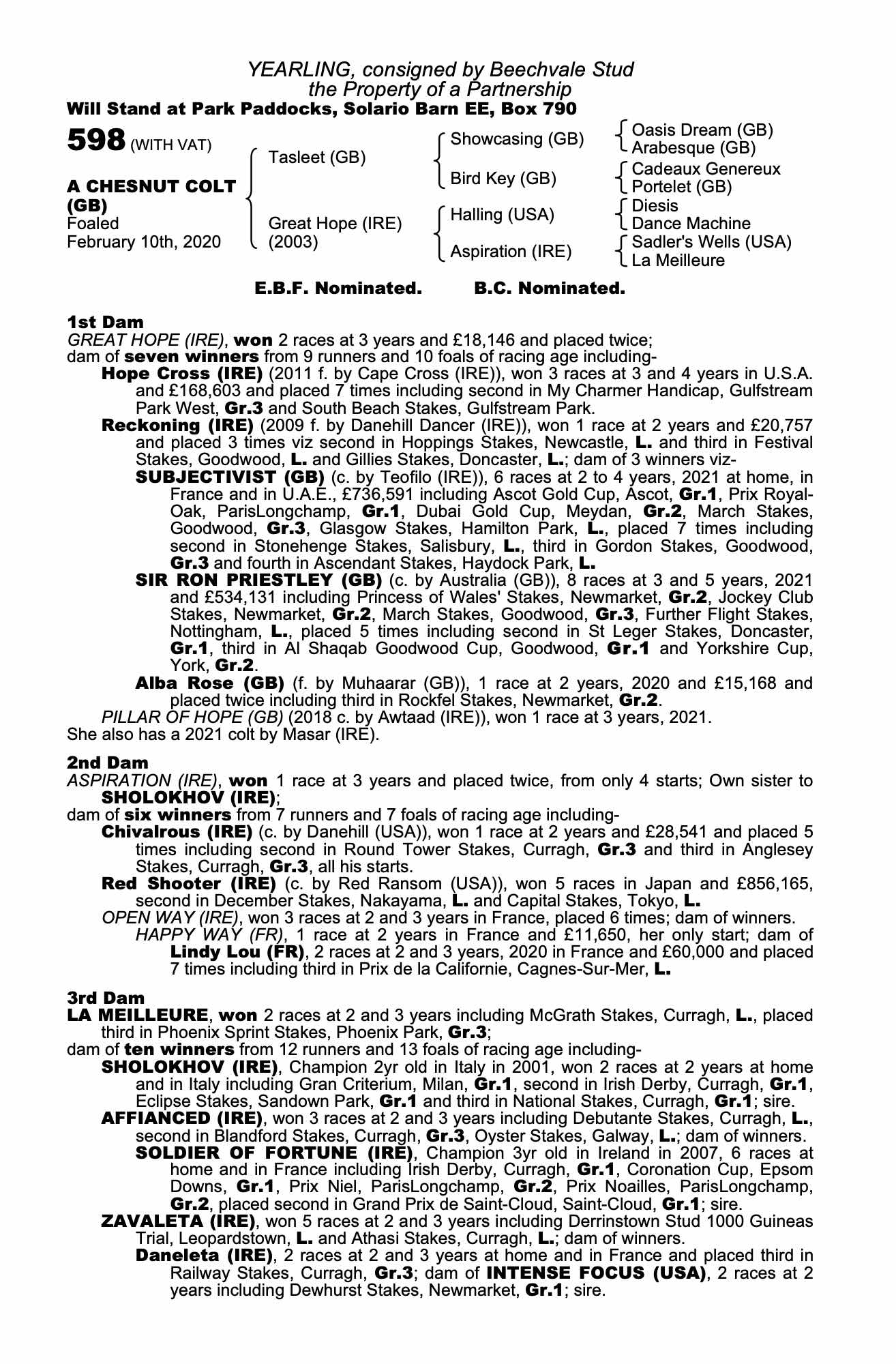 YEARLING, consigned by Beechvale Stud
the Property of a Partnership
Will Stand at Park Paddocks, Solario Barn EE, Box 790

598 (WITH VAT)

A CHESNUT COLT (GB)
Foaled
February 10th, 2020

Tasleet (GB)
Great Hope (IRE) (2003)

Showcasing (GB)
Bird Key (GB)
Halling (USA)
Aspiration (IRE)

Oasis Dream (GB)
Arabesque (GB)
Cadeaux Genereux
Portelet (GB)
Diesis
Dance Machine
Sadler's Wells (USA)
La Meilleure

E.B.F. Nominated. B.C. Nominated.

1st Dam
GREAT HOPE (IRE), won 2 races at 3 years and £18,146 and placed twice; dam of seven winners from 9 runners and 10 foals of racing age including-
Hope Cross (IRE) (2011 f. by Cape Cross (IRE)), won 3 races at 3 and 4 years in U.S.A. and £168,603 and placed 7 times including second in My Charmer Handicap, Gulfstream Park West, Gr.3 and South Beach Stakes, Gulfstream Park.
Reckoning (IRE) (2009 f. by Danehill Dancer (IRE)), won 1 race at 2 years and £20,757 and placed 3 times viz second in Hoppings Stakes, Newcastle, L. and third in Festival Stakes, Goodwood, L. and Gillies Stakes, Doncaster, L.; dam of 3 winners viz-
SUBJECTIVIST (GB) (c. by Teofilo (IRE)), 6 races at 2 to 4 years, 2021 at home, in France and in U.A.E., £736,591 including Ascot Gold Cup, Ascot, Gr.1, Prix Royal-Oak, ParisLongchamp, Gr.1, Dubai Gold Cup, Meydan, Gr.2, March Stakes, Goodwood, Gr.3, Glasgow Stakes, Hamilton Park, L., placed 7 times including second in Stonehenge Stakes, Salisbury, L., third in Gordon Stakes, Goodwood, Gr.3 and fourth in Ascendant Stakes, Haydock Park, L.
SIR RON PRIESTLEY (GB) (c. by Australia (GB)), 8 races at 3 and 5 years, 2021 and £534,131 including Princess of Wales' Stakes, Newmarket, Gr.2, Jockey Club Stakes, Newmarket, Gr.2, March Stakes, Goodwood, Gr.3, Further Flight Stakes, Nottingham, L., placed 5 times including second in St Leger Stakes, Doncaster, Gr.1, third in Al Shaqab Goodwood Cup, Goodwood, Gr.1 and Yorkshire Cup, York, Gr.2.
Alba Rose (GB) (f. by Muhaarar (GB)), 1 race at 2 years, 2020 and £15,168 and placed twice including third in Rockfel Stakes, Newmarket, Gr.2.
PILLAR OF HOPE (GB) (2018 c. by Awtaad (IRE)), won 1 race at 3 years, 2021.
She also has a 2021 colt by Masar (IRE).

2nd Dam
ASPIRATION (IRE), won 1 race at 3 years and placed twice, from only 4 starts; Own sister to SHOLOKHOV (IRE);
dam of six winners from 7 runners and 7 foals of racing age including-
Chivalrous (IRE) (c. by Danehill (USA)), won 1 race at 2 years and £28,541 and placed 5 times including second in Round Tower Stakes, Curragh, Gr.3 and third in Anglesey Stakes, Curragh, Gr.3, all his starts.
Red Shooter (IRE) (c. by Red Ransom (USA)), won 5 races in Japan and £856,165, second in December Stakes, Nakayama, L. and Capital Stakes, Tokyo, L.
OPEN WAY (IRE), won 3 races at 2 and 3 years in France, placed 6 times; dam of winners.
HAPPY WAY (FR), 1 race at 2 years in France and £11,650, her only start; dam of Lindy Lou (FR), 2 races at 2 and 3 years, 2020 in France and £60,000 and placed 7 times including third in Prix de la Californie, Cagnes-Sur-Mer, L.

3rd Dam
LA MEILLEURE, won 2 races at 2 and 3 years including McGrath Stakes, Curragh, L., placed third in Phoenix Sprint Stakes, Phoenix Park, Gr.3;
dam of ten winners from 12 runners and 13 foals of racing age including-
SHOLOKHOV (IRE), Champion 2yr old in Italy in 2001, won 2 races at 2 years at home and in Italy including Gran Criterium, Milan, Gr.1, second in Irish Derby, Curragh, Gr.1, Eclipse Stakes, Sandown Park, Gr.1 and third in National Stakes, Curragh, Gr.1; sire.
AFFIANCED (IRE), won 3 races at 2 and 3 years including Debutante Stakes, Curragh, L., second in Blandford Stakes, Curragh, Gr.3, Oyster Stakes, Galway, L.; dam of winners.
SOLDIER OF FORTUNE (IRE), Champion 3yr old in Ireland in 2007, 6 races at home and in France including Irish Derby, Curragh, Gr.1, Coronation Cup, Epsom Downs, Gr.1, Prix Niel, ParisLongchamp, Gr.2, Prix Noailles, ParisLongchamp, Gr.2, placed second in Grand Prix de Saint-Cloud, Saint-Cloud, Gr.1; sire.
ZAVALETA (IRE), won 5 races at 2 and 3 years including Derrinstown Stud 1000 Guineas Trial, Leopardstown, L. and Athasi Stakes, Curragh, L.; dam of winners.
Daneleta (IRE), 2 races at 2 and 3 years at home and in France and placed third in Railway Stakes, Curragh, Gr.3; dam of INTENSE FOCUS (USA), 2 races at 2 years including Dewhurst Stakes, Newmarket, Gr.1; sire.